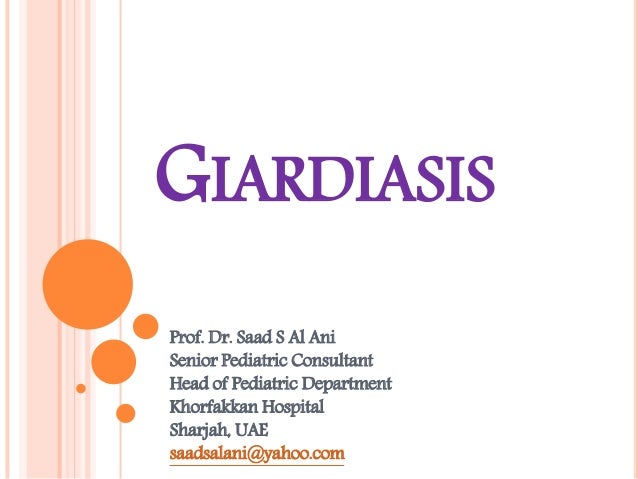 GIARDIASIS

Prof. Dr. Saad S Al Ani
Senior Pediatric Consultant
Head of Pediatric Department
Khorfakkan Hospital
Sharjah, UAE
saadsalani@yahoo.com